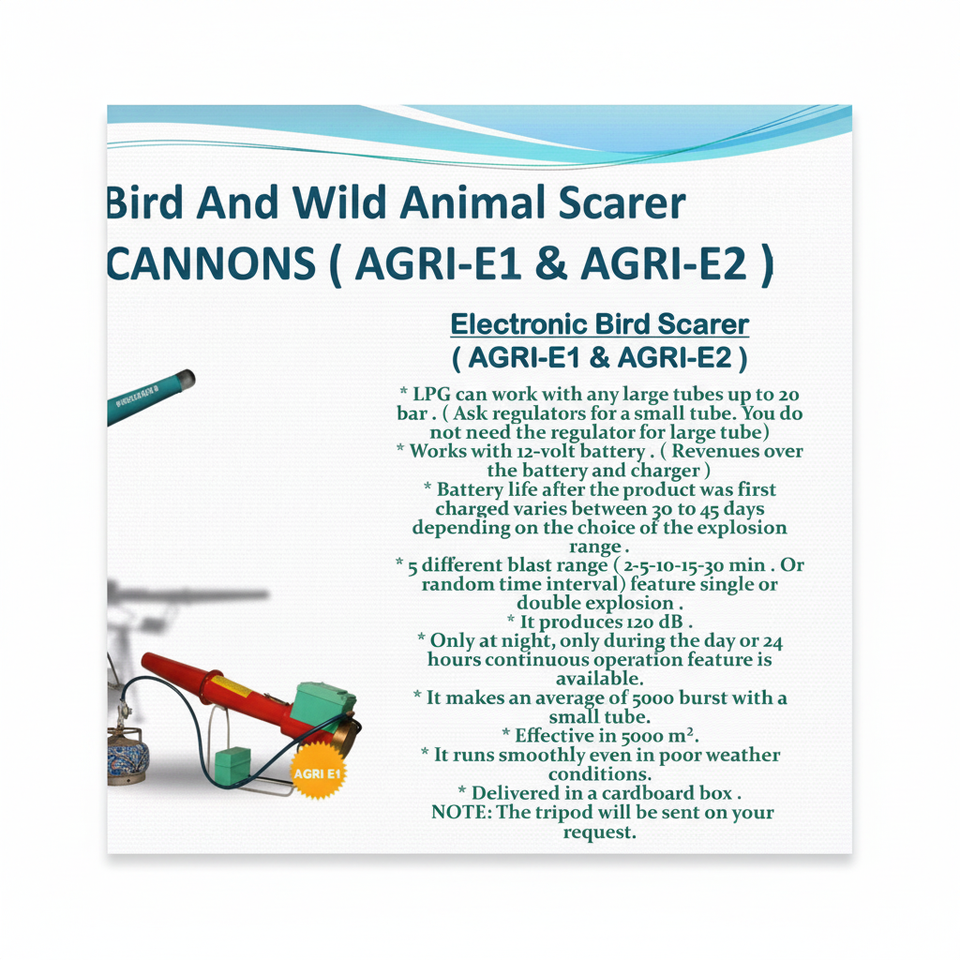 Bird And Wild Animal Scarer CANNONS ( AGRI-E1 & AGRI-E2 )

Electronic Bird Scarer
( AGRI-E1 & AGRI-E2 )

* LPG can work with any large tubes up to 20 bar . ( Ask regulators for a small tube. You do not need the regulator for large tube)
* Works with 12-volt battery . ( Revenues over the battery and charger )
* Battery life after the product was first charged varies between 30 to 45 days depending on the choice of the explosion range .
* 5 different blast range ( 2-5-10-15-30 min . Or random time interval) feature single or double explosion .
* It produces 120 dB .
* Only at night, only during the day or 24 hours continuous operation feature is available.
* It makes an average of 5000 burst with a small tube.
* Effective in 5000 $m^2$.
* It runs smoothly even in poor weather conditions.
* Delivered in a cardboard box .
NOTE: The tripod will be sent on your request.

AGRI E1